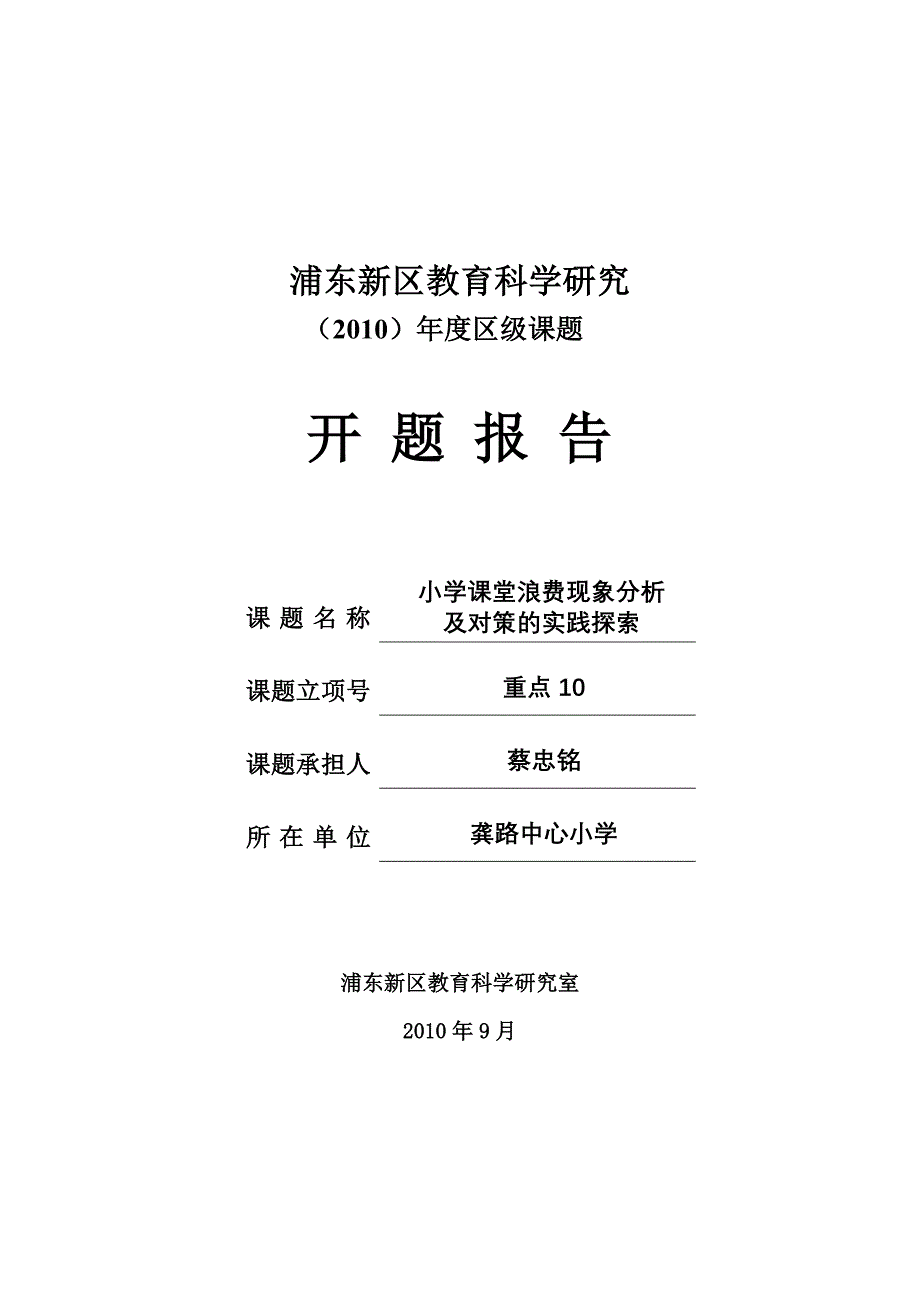 浦东新区教育科学研究
（2010）年度区级课题

开 题 报 告

课 题 名 称　小学课堂浪费现象分析及对策的实践探索

课题立项号　重点 10

课题承担人　蔡忠铭

所 在 单 位　龚路中心小学

浦东新区教育科学研究室

2010 年 9 月